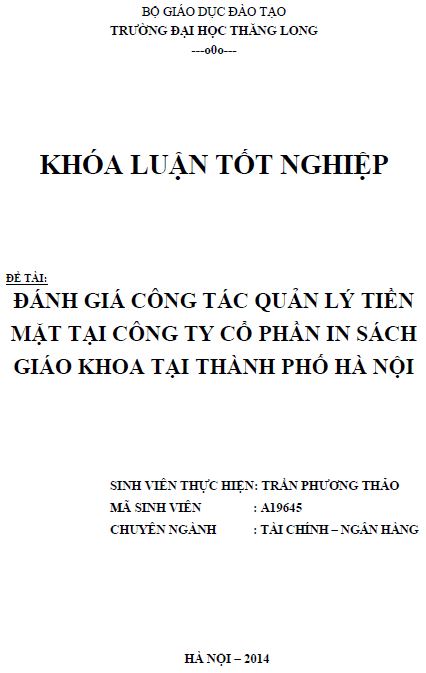 BỘ GIÁO DỤC ĐÀO TẠO
TRƯỜNG ĐẠI HỌC THĂNG LONG
---o0o---

KHÓA LUẬN TỐT NGHIỆP

ĐỀ TÀI:
ĐÁNH GIÁ CÔNG TÁC QUẢN LÝ TIỀN MẶT TẠI CÔNG TY CỔ PHẦN IN SÁCH GIÁO KHOA TẠI THÀNH PHỐ HÀ NỘI

SINH VIÊN THỰC HIỆN: TRẦN PHƯƠNG THẢO
MÃ SINH VIÊN : A19645
CHUYÊN NGÀNH : TÀI CHÍNH – NGÂN HÀNG

HÀ NỘI – 2014